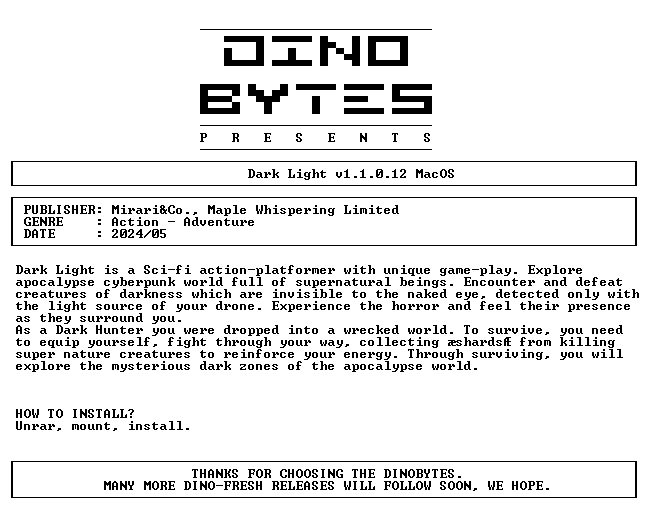 DINO BYTES
P R E S E N T S

Dark Light v1.1.0.12 MacOS

PUBLISHER: Mirari&Co., Maple Whispering Limited
GENRE : Action - Adventure
DATE : 2024/05

Dark Light is a Sci-fi action-platformer with unique game-play. Explore apocalypse cyberpunk world full of supernatural beings. Encounter and defeat creatures of darkness which are invisible to the naked eye, detected only with the light source of your drone. Experience the horror and feel their presence as they surround you.
As a Dark Hunter you were dropped into a wrecked world. To survive, you need to equip yourself, fight through your way, collecting æshardsÆ from killing super nature creatures to reinforce your energy. Through surviving, you will explore the mysterious dark zones of the apocalypse world.

HOW TO INSTALL?
Unrar, mount, install.

THANKS FOR CHOOSING THE DINOBYTES.
MANY MORE DINO-FRESH RELEASES WILL FOLLOW SOON, WE HOPE.